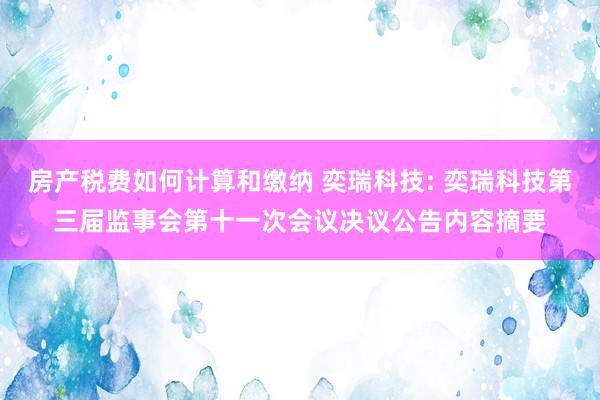 房产税费如何计算和缴纳 奕瑞科技: 奕瑞科技第三届监事会第十一次会议决议公告内容摘要